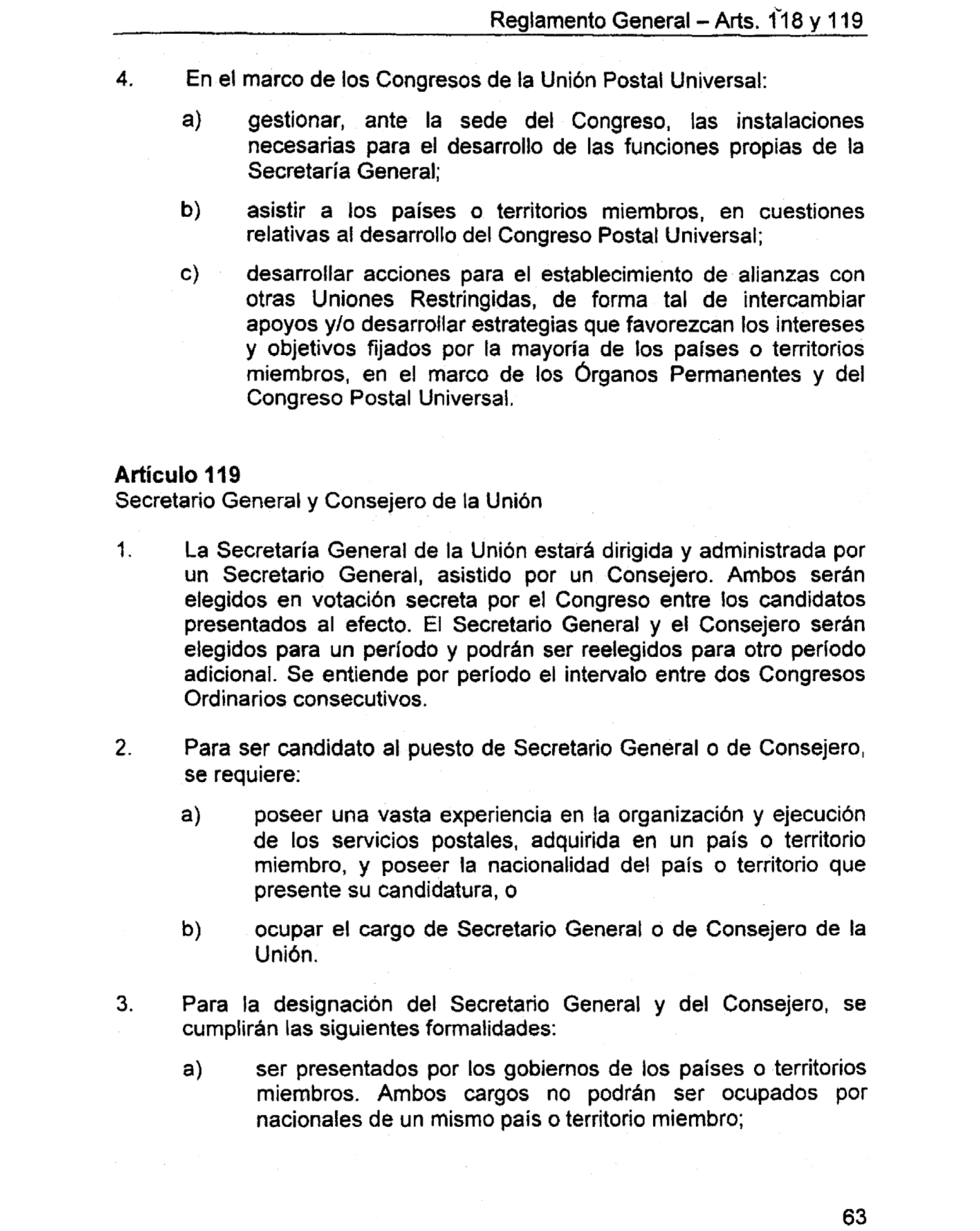 Reglamento General – Arts. 118 y 119

4. En el marco de los Congresos de la Unión Postal Universal:

a) gestionar, ante la sede del Congreso, las instalaciones necesarias para el desarrollo de las funciones propias de la Secretaría General;

b) asistir a los países o territorios miembros, en cuestiones relativas al desarrollo del Congreso Postal Universal;

c) desarrollar acciones para el establecimiento de alianzas con otras Uniones Restringidas, de forma tal de intercambiar apoyos y/o desarrollar estrategias que favorezcan los intereses y objetivos fijados por la mayoría de los países o territorios miembros, en el marco de los Órganos Permanentes y del Congreso Postal Universal.

Artículo 119
Secretario General y Consejero de la Unión

1. La Secretaría General de la Unión estará dirigida y administrada por un Secretario General, asistido por un Consejero. Ambos serán elegidos en votación secreta por el Congreso entre los candidatos presentados al efecto. El Secretario General y el Consejero serán elegidos para un período y podrán ser reelegidos para otro período adicional. Se entiende por período el intervalo entre dos Congresos Ordinarios consecutivos.

2. Para ser candidato al puesto de Secretario General o de Consejero, se requiere:

a) poseer una vasta experiencia en la organización y ejecución de los servicios postales, adquirida en un país o territorio miembro, y poseer la nacionalidad del país o territorio que presente su candidatura, o

b) ocupar el cargo de Secretario General o de Consejero de la Unión.

3. Para la designación del Secretario General y del Consejero, se cumplirán las siguientes formalidades:

a) ser presentados por los gobiernos de los países o territorios miembros. Ambos cargos no podrán ser ocupados por nacionales de un mismo país o territorio miembro;

63